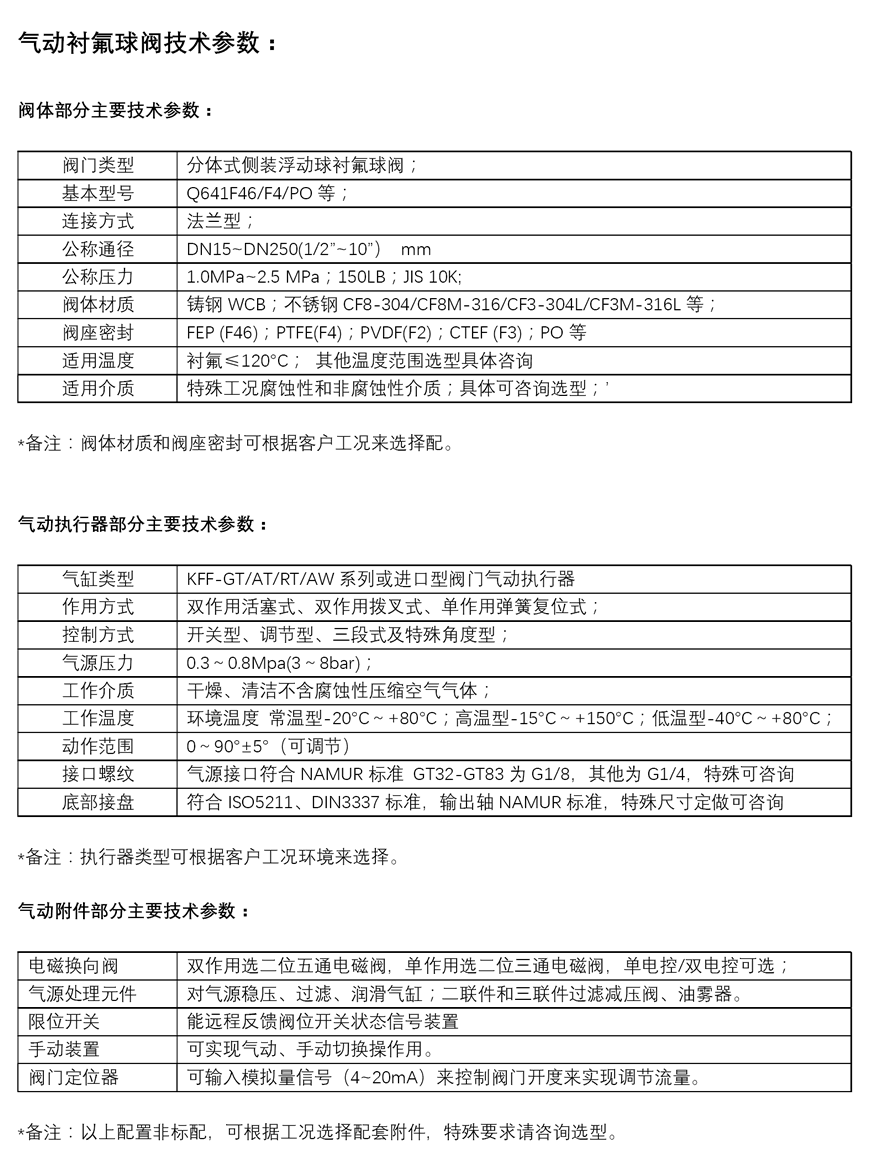 气动衬氟球阀技术参数：

阀体部分主要技术参数：

| 阀门类型 | 分体式侧装浮动球衬氟球阀； |
|---|---|
| 基本型号 | Q641F46/F4/PO 等； |
| 连接方式 | 法兰型； |
| 公称通径 | DN15~DN250(1/2"~10") mm |
| 公称压力 | 1.0MPa~2.5 MPa；150LB；JIS 10K; |
| 阀体材质 | 铸钢 WCB；不锈钢 CF8-304/CF8M-316/CF3-304L/CF3M-316L 等； |
| 阀座密封 | FEP (F46)；PTFE(F4)；PVDF(F2)；CTEF (F3)；PO 等 |
| 适用温度 | 衬氟≤120°C； 其他温度范围选型具体咨询 |
| 适用介质 | 特殊工况腐蚀性和非腐蚀性介质；具体可咨询选型；' |

*备注：阀体材质和阀座密封可根据客户工况来选择配。

气动执行器部分主要技术参数：

| 气缸类型 | KFF-GT/AT/RT/AW 系列或进口型阀门气动执行器 |
|---|---|
| 作用方式 | 双作用活塞式、双作用拨叉式、单作用弹簧复位式； |
| 控制方式 | 开关型、调节型、三段式及特殊角度型； |
| 气源压力 | 0.3 ~ 0.8Mpa(3 ~ 8bar)； |
| 工作介质 | 干燥、清洁不含腐蚀性压缩空气气体； |
| 工作温度 | 环境温度 常温型-20°C ~ +80°C；高温型-15°C ~ +150°C；低温型-40°C ~ +80°C； |
| 动作范围 | 0 ~ 90°±5°（可调节） |
| 接口螺纹 | 气源接口符合 NAMUR 标准 GT32-GT83 为 G1/8，其他为 G1/4，特殊可咨询 |
| 底部接盘 | 符合 ISO5211、DIN3337 标准，输出轴 NAMUR 标准，特殊尺寸定做可咨询 |

*备注：执行器类型可根据客户工况环境来选择。

气动附件部分主要技术参数：

| 电磁换向阀 | 双作用选二位五通电磁阀，单作用选二位三通电磁阀，单电控/双电控可选； |
|---|---|
| 气源处理元件 | 对气源稳压、过滤、润滑气缸；二联件和三联件过滤减压阀、油雾器。 |
| 限位开关 | 能远程反馈阀位开关状态信号装置 |
| 手动装置 | 可实现气动、手动切换操作用。 |
| 阀门定位器 | 可输入模拟量信号（4~20mA）来控制阀门开度来实现调节流量。 |

*备注：以上配置非标配，可根据工况选择配套附件，特殊要求请咨询选型。